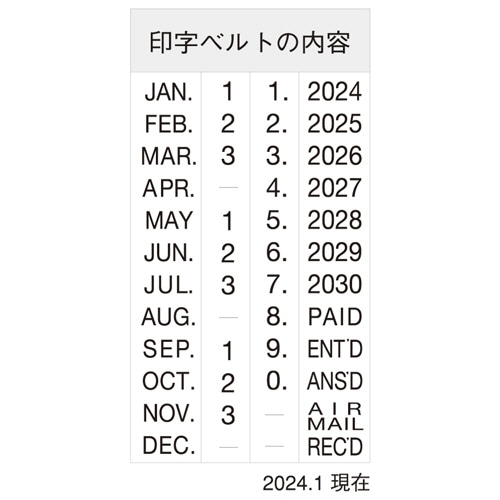 印字ベルトの内容

| JAN. | 1 | 1. | 2024 |
|---|---|---|---|
| FEB. | 2 | 2. | 2025 |
| MAR. | 3 | 3. | 2026 |
| APR. | — | 4. | 2027 |
| MAY | 1 | 5. | 2028 |
| JUN. | 2 | 6. | 2029 |
| JUL. | 3 | 7. | 2030 |
| AUG. | — | 8. | PAID |
| SEP. | 1 | 9. | ENT'D |
| OCT. | 2 | 0. | ANS'D |
| NOV. | 3 | — | AIR MAIL |
| DEC. | — | — | REC'D |

2024.1 現在